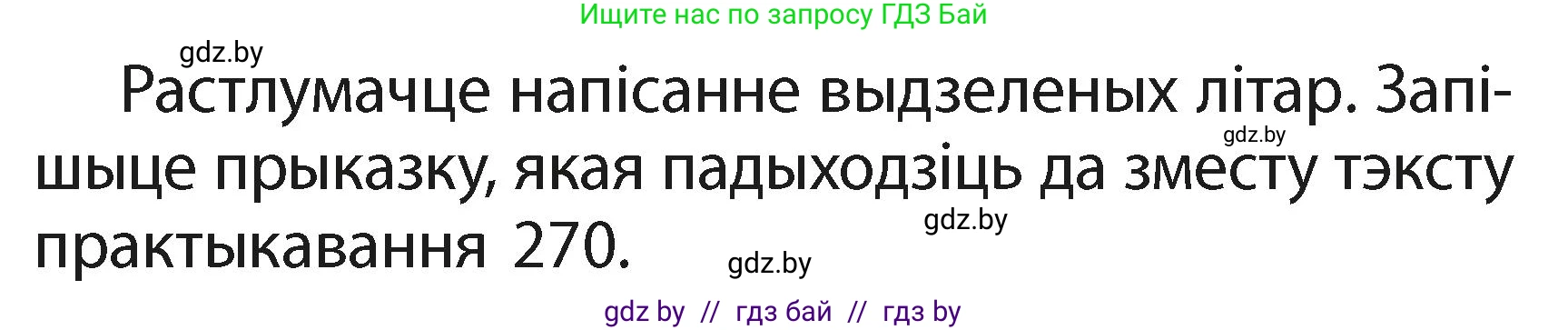 Ищите нас по запросу ГДЗ Бай

gdz.by

Растлумачце напісанне выдзеленых літар. Запішыце прыказку, якая падыходзіць да зместу тэксту практыкавання 270.

gdz.by

gdz.by

gdz.by

gdz by // гдз бай // гдз by